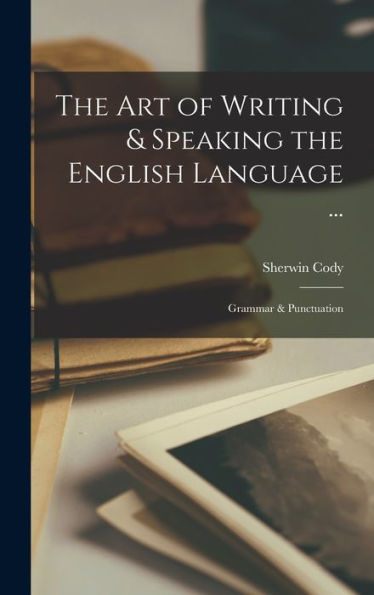 The Art of Writing & Speaking the English Language ...

Sherwin Cody

Grammar & Punctuation